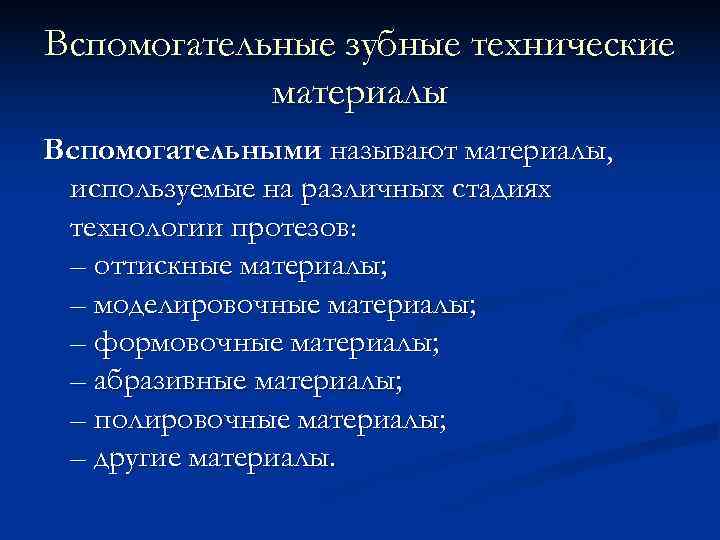 Вспомогательные зубные технические материалы

Вспомогательными называют материалы, используемые на различных стадиях технологии протезов:
– оттискные материалы;
– моделировочные материалы;
– формовочные материалы;
– абразивные материалы;
– полировочные материалы;
– другие материалы.